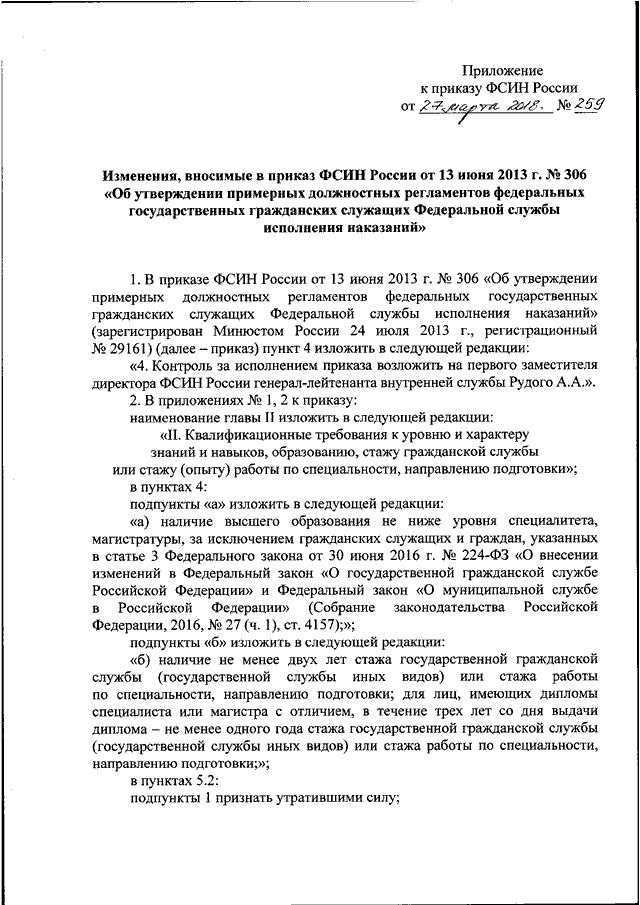 Приложение
к приказу ФСИН России
от 27 марта 2018. № 259

Изменения, вносимые в приказ ФСИН России от 13 июня 2013 г. № 306 «Об утверждении примерных должностных регламентов федеральных государственных гражданских служащих Федеральной службы исполнения наказаний»

1. В приказе ФСИН России от 13 июня 2013 г. № 306 «Об утверждении примерных должностных регламентов федеральных государственных гражданских служащих Федеральной службы исполнения наказаний» (зарегистрирован Минюстом России 24 июля 2013 г., регистрационный № 29161) (далее – приказ) пункт 4 изложить в следующей редакции:

«4. Контроль за исполнением приказа возложить на первого заместителя директора ФСИН России генерал-лейтенанта внутренней службы Рудого А.А.».

2. В приложениях № 1, 2 к приказу:

наименование главы II изложить в следующей редакции:

«II. Квалификационные требования к уровню и характеру знаний и навыков, образованию, стажу гражданской службы или стажу (опыту) работы по специальности, направлению подготовки»;

в пунктах 4:

подпункты «а» изложить в следующей редакции:

«а) наличие высшего образования не ниже уровня специалитета, магистратуры, за исключением гражданских служащих и граждан, указанных в статье 3 Федерального закона от 30 июня 2016 г. № 224-ФЗ «О внесении изменений в Федеральный закон «О государственной гражданской службе Российской Федерации» и Федеральный закон «О муниципальной службе в Российской Федерации» (Собрание законодательства Российской Федерации, 2016, № 27 (ч. 1), ст. 4157);»;

подпункты «б» изложить в следующей редакции:

«б) наличие не менее двух лет стажа государственной гражданской службы (государственной службы иных видов) или стажа работы по специальности, направлению подготовки; для лиц, имеющих дипломы специалиста или магистра с отличием, в течение трех лет со дня выдачи диплома – не менее одного года стажа государственной гражданской службы (государственной службы иных видов) или стажа работы по специальности, направлению подготовки;»;

в пунктах 5.2:

подпункты 1 признать утратившими силу;